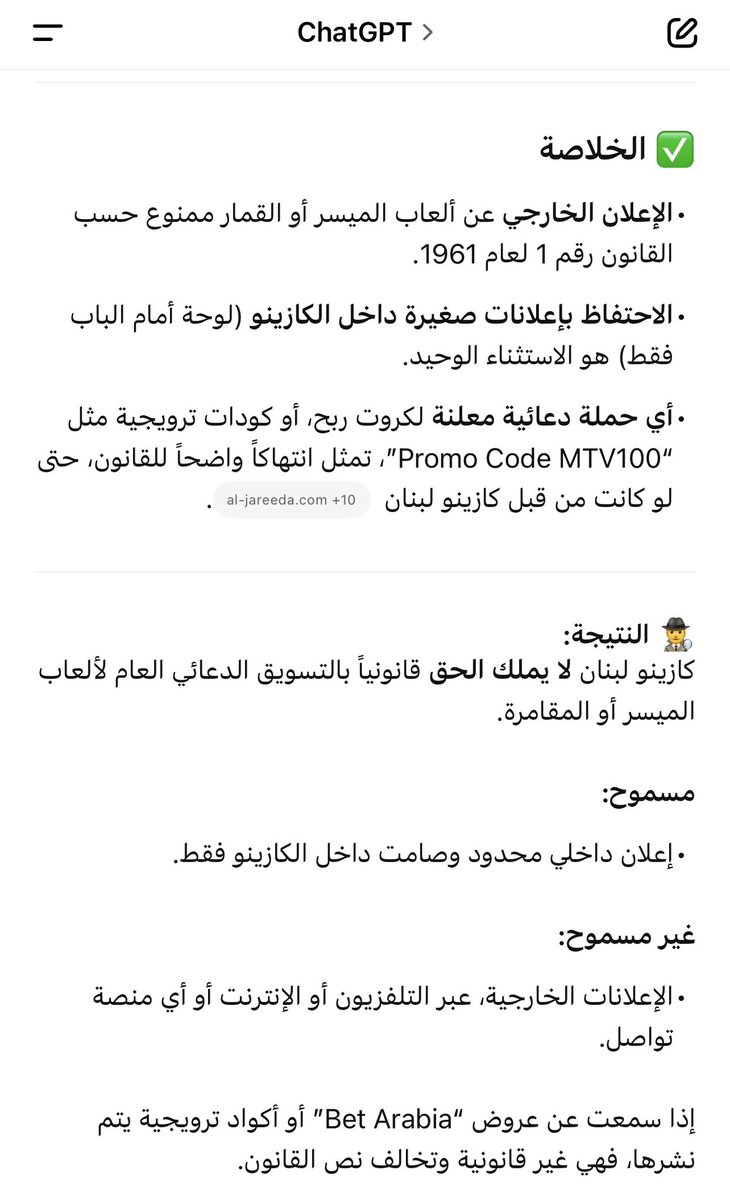 ChatGPT >

✅ الخلاصة

• الإعلان الخارجي عن ألعاب الميسر أو القمار ممنوع حسب القانون رقم 1 لعام 1961.

• الاحتفاظ بإعلانات صغيرة داخل الكازينو (لوحة أمام الباب فقط) هو الاستثناء الوحيد.

• أي حملة دعائية معلنة لكروت ربح، أو كودات ترويجية مثل "Promo Code MTV100"، تمثل انتهاكاً واضحاً للقانون، حتى لو كانت من قبل كازينو لبنان al-jareeda.com +10 .

🕵️ النتيجة:
كازينو لبنان لا يملك الحق قانونياً بالتسويق الدعائي العام لألعاب الميسر أو المقامرة.

مسموح:

• إعلان داخلي محدود وصامت داخل الكازينو فقط.

غير مسموح:

• الإعلانات الخارجية، عبر التلفزيون أو الإنترنت أو أي منصة تواصل.

إذا سمعت عن عروض "Bet Arabia" أو أكواد ترويجية يتم نشرها، فهي غير قانونية وتخالف نص القانون.